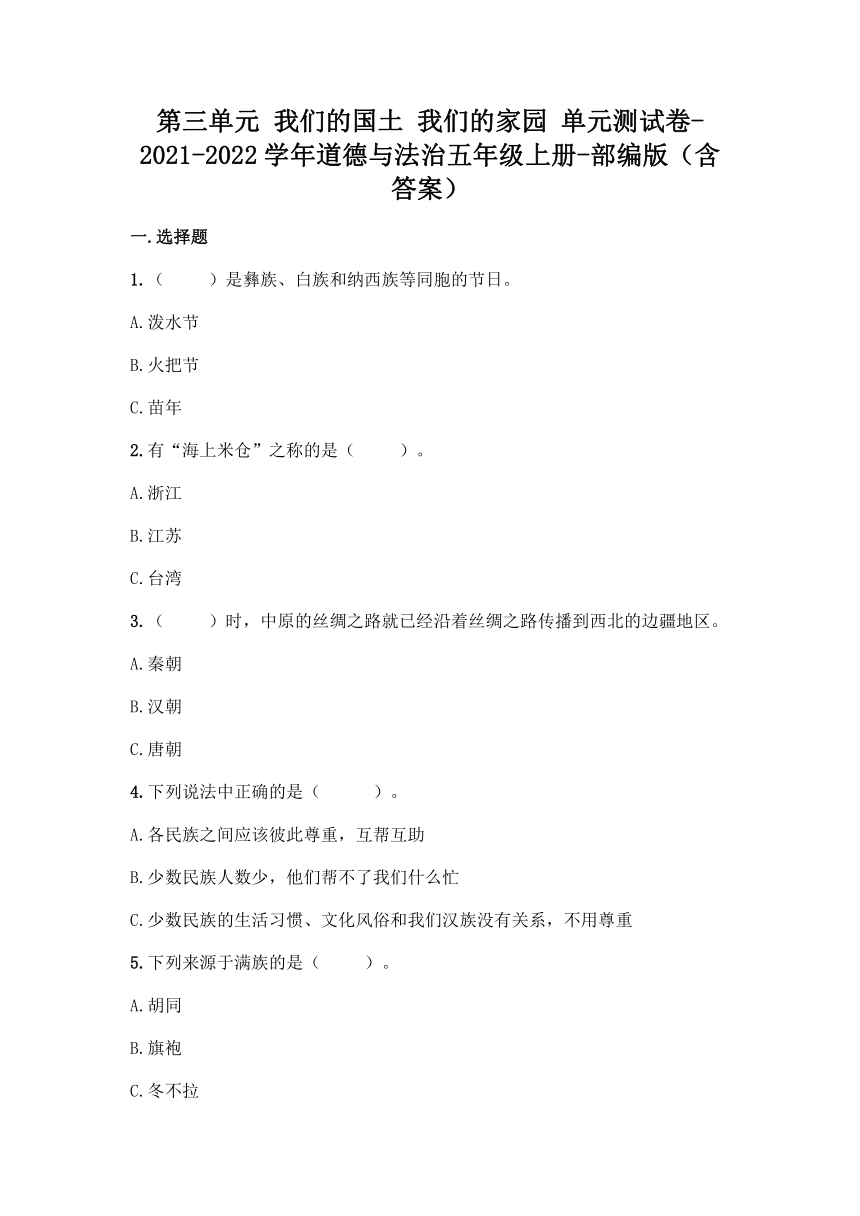 第三单元 我们的国土 我们的家园 单元测试卷-2021-2022学年道德与法治五年级上册-部编版（含答案）

一.选择题

1.（　　）是彝族、白族和纳西族等同胞的节日。

A.泼水节

B.火把节

C.苗年

2.有“海上米仓”之称的是（　　）。

A.浙江

B.江苏

C.台湾

3.（　　）时，中原的丝绸之路就已经沿着丝绸之路传播到西北的边疆地区。

A.秦朝

B.汉朝

C.唐朝

4.下列说法中正确的是（　　）。

A.各民族之间应该彼此尊重，互帮互助

B.少数民族人数少，他们帮不了我们什么忙

C.少数民族的生活习惯、文化风俗和我们汉族没有关系，不用尊重

5.下列来源于满族的是（　　）。

A.胡同

B.旗袍

C.冬不拉